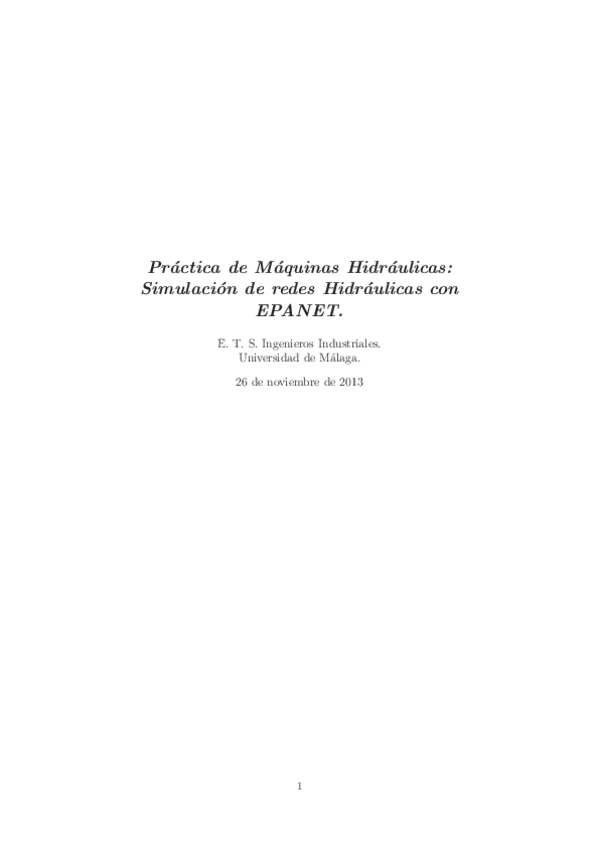 Práctica de Máquinas Hidráulicas: Simulación de redes Hidráulicas con EPANET.

E. T. S. Ingenieros Industriales.
Universidad de Málaga.

26 de noviembre de 2013

1